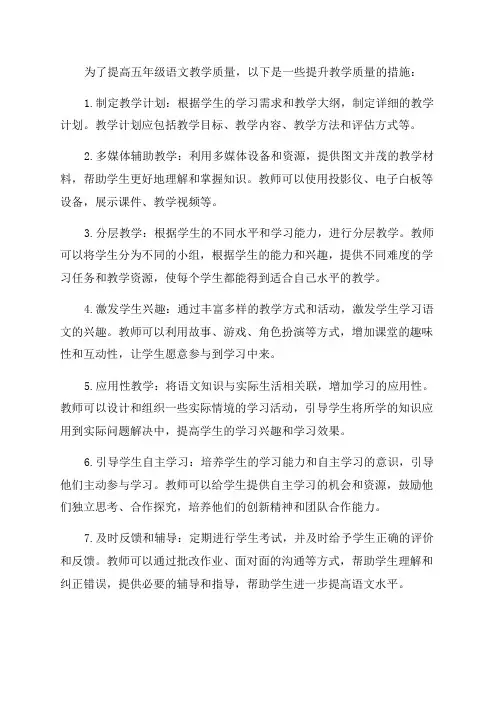 为了提高五年级语文教学质量，以下是一些提升教学质量的措施：

1.制定教学计划：根据学生的学习需求和教学大纲，制定详细的教学计划。教学计划应包括教学目标、教学内容、教学方法和评估方式等。

2.多媒体辅助教学：利用多媒体设备和资源，提供图文并茂的教学材料，帮助学生更好地理解和掌握知识。教师可以使用投影仪、电子白板等设备，展示课件、教学视频等。

3.分层教学：根据学生的不同水平和学习能力，进行分层教学。教师可以将学生分为不同的小组，根据学生的能力和兴趣，提供不同难度的学习任务和教学资源，使每个学生都能得到适合自己水平的教学。

4.激发学生兴趣：通过丰富多样的教学方式和活动，激发学生学习语文的兴趣。教师可以利用故事、游戏、角色扮演等方式，增加课堂的趣味性和互动性，让学生愿意参与到学习中来。

5.应用性教学：将语文知识与实际生活相关联，增加学习的应用性。教师可以设计和组织一些实际情境的学习活动，引导学生将所学的知识应用到实际问题解决中，提高学生的学习兴趣和学习效果。

6.引导学生自主学习：培养学生的学习能力和自主学习的意识，引导他们主动参与学习。教师可以给学生提供自主学习的机会和资源，鼓励他们独立思考、合作探究，培养他们的创新精神和团队合作能力。

7.及时反馈和辅导：定期进行学生考试，并及时给予学生正确的评价和反馈。教师可以通过批改作业、面对面的沟通等方式，帮助学生理解和纠正错误，提供必要的辅导和指导，帮助学生进一步提高语文水平。